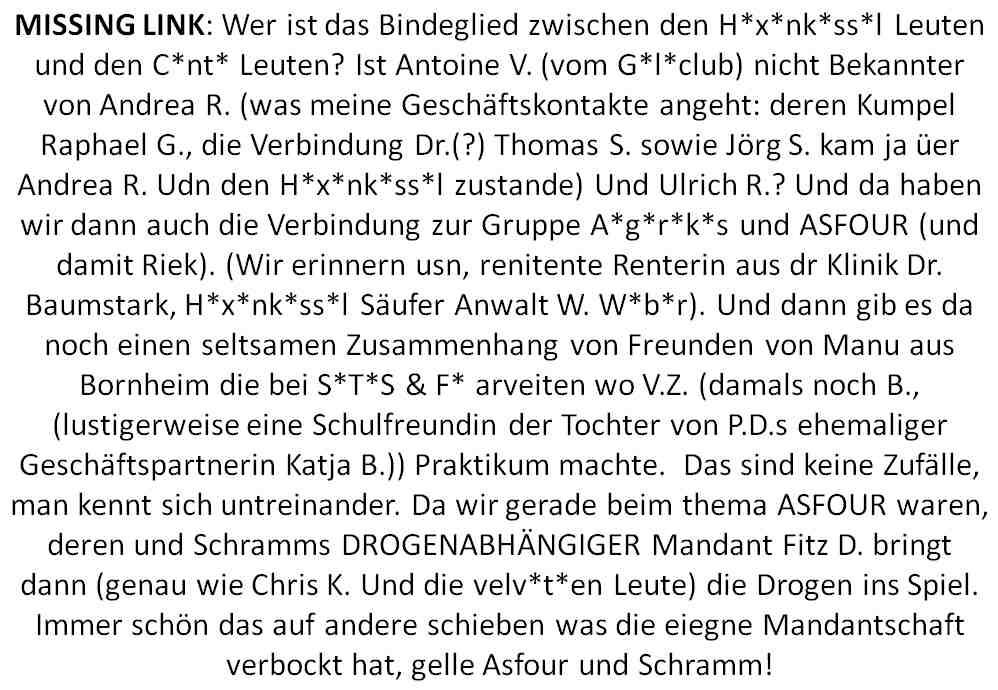 MISSING LINK: Wer ist das Bindeglied zwischen den H*x*nk*ss*l Leuten und den C*nt* Leuten? Ist Antoine V. (vom G*l*club) nicht Bekannter von Andrea R. (was meine Geschäftskontakte angeht: deren Kumpel Raphael G., die Verbindung Dr.(?) Thomas S. sowie Jörg S. kam ja üer Andrea R. Udn den H*x*nk*ss*l zustande) Und Ulrich R.? Und da haben wir dann auch die Verbindung zur Gruppe A*g*r*k*s und ASFOUR (und damit Riek). (Wir erinnern usn, renitente Renterin aus dr Klinik Dr. Baumstark, H*x*nk*ss*l Säufer Anwalt W. W*b*r). Und dann gib es da noch einen seltsamen Zusammenhang von Freunden von Manu aus Bornheim die bei S*T*S & F* arveiten wo V.Z. (damals noch B., (lustigerweise eine Schulfreundin der Tochter von P.D.s ehemaliger Geschäftspartnerin Katja B.)) Praktikum machte. Das sind keine Zufälle, man kennt sich untreinander. Da wir gerade beim thema ASFOUR waren, deren und Schramms DROGENABHÄNGIGER Mandant Fitz D. bringt dann (genau wie Chris K. Und die velv*t*en Leute) die Drogen ins Spiel. Immer schön das auf andere schieben was die eiegne Mandantschaft verbockt hat, gelle Asfour und Schramm!